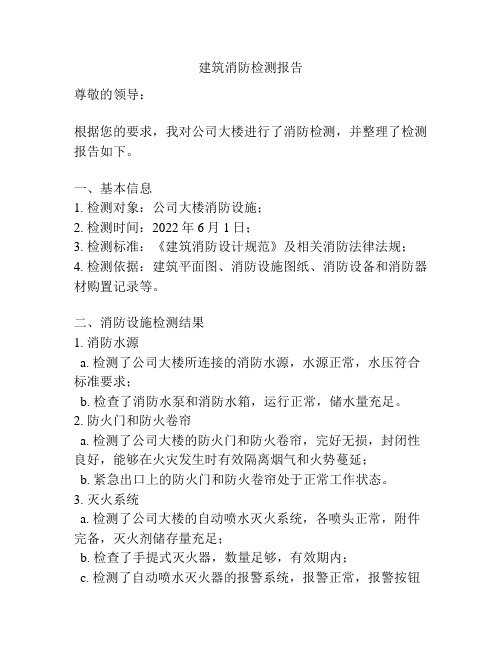 建筑消防检测报告

尊敬的领导：

根据您的要求，我对公司大楼进行了消防检测，并整理了检测报告如下。

一、基本信息
1. 检测对象：公司大楼消防设施；
2. 检测时间：2022 年 6 月 1 日；
3. 检测标准：《建筑消防设计规范》及相关消防法律法规；
4. 检测依据：建筑平面图、消防设施图纸、消防设备和消防器材购置记录等。

二、消防设施检测结果
1. 消防水源
a. 检测了公司大楼所连接的消防水源，水源正常，水压符合标准要求；
b. 检查了消防水泵和消防水箱，运行正常，储水量充足。
2. 防火门和防火卷帘
a. 检测了公司大楼的防火门和防火卷帘，完好无损，封闭性良好，能够在火灾发生时有效隔离烟气和火势蔓延；
b. 紧急出口上的防火门和防火卷帘处于正常工作状态。
3. 灭火系统
a. 检测了公司大楼的自动喷水灭火系统，各喷头正常，附件完备，灭火剂储存量充足；
b. 检查了手提式灭火器，数量足够，有效期内；
c. 检测了自动喷水灭火器的报警系统，报警正常，报警按钮